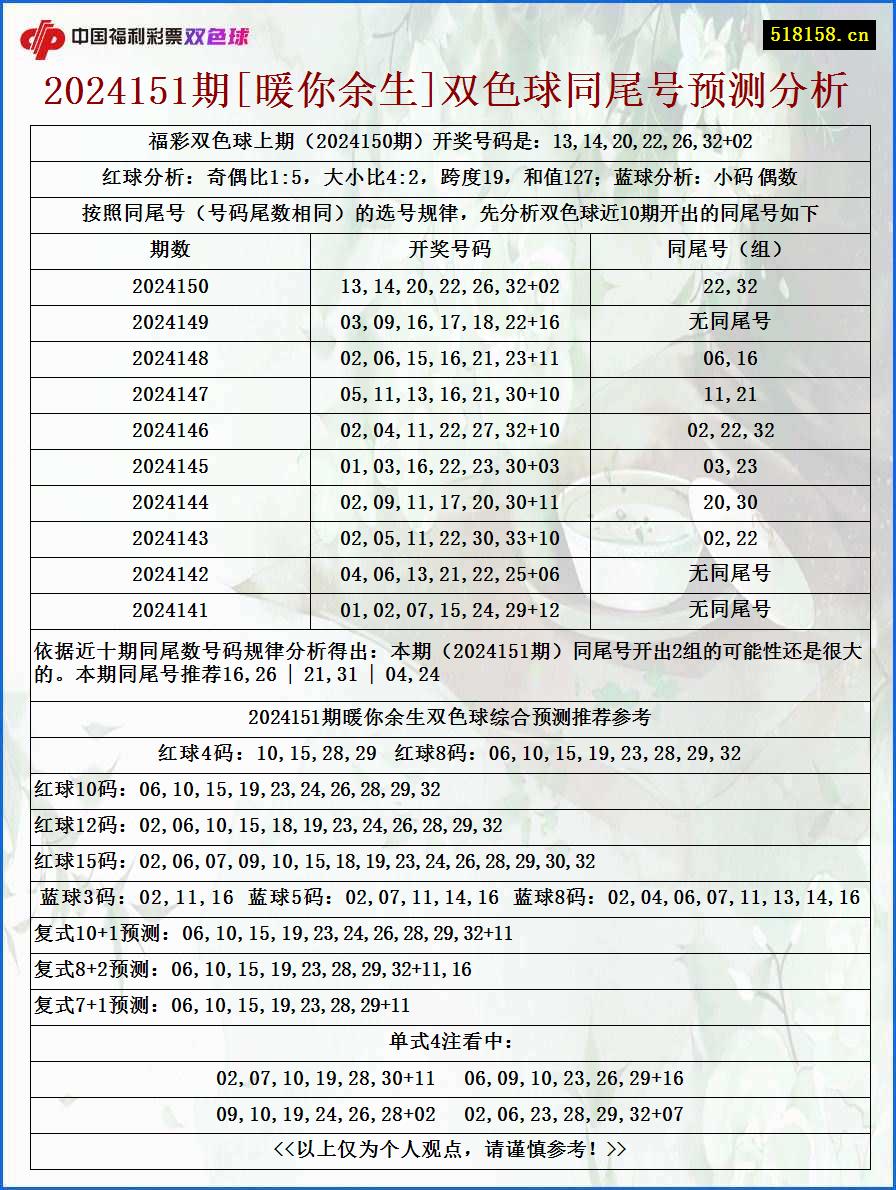 中国福利彩票双色球

518158.cn

2024151期[暖你余生]双色球同尾号预测分析

福彩双色球上期（2024150期）开奖号码是：13,14,20,22,26,32+02

红球分析：奇偶比1:5，大小比4:2，跨度19，和值127；蓝球分析：小码 偶数

按照同尾号（号码尾数相同）的选号规律，先分析双色球近10期开出的同尾号如下

| 期数 | 开奖号码 | 同尾号（组） |
|---|---|---|
| 2024150 | 13,14,20,22,26,32+02 | 22,32 |
| 2024149 | 03,09,16,17,18,22+16 | 无同尾号 |
| 2024148 | 02,06,15,16,21,23+11 | 06,16 |
| 2024147 | 05,11,13,16,21,30+10 | 11,21 |
| 2024146 | 02,04,11,22,27,32+10 | 02,22,32 |
| 2024145 | 01,03,16,22,23,30+03 | 03,23 |
| 2024144 | 02,09,11,17,20,30+11 | 20,30 |
| 2024143 | 02,05,11,22,30,33+10 | 02,22 |
| 2024142 | 04,06,13,21,22,25+06 | 无同尾号 |
| 2024141 | 01,02,07,15,24,29+12 | 无同尾号 |

依据近十期同尾数号码规律分析得出：本期（2024151期）同尾号开出2组的可能性还是很大的。本期同尾号推荐16,26 | 21,31 | 04,24

2024151期暖你余生双色球综合预测推荐参考

红球4码：10,15,28,29 红球8码：06,10,15,19,23,28,29,32

红球10码：06,10,15,19,23,24,26,28,29,32

红球12码：02,06,10,15,18,19,23,24,26,28,29,32

红球15码：02,06,07,09,10,15,18,19,23,24,26,28,29,30,32

蓝球3码：02,11,16 蓝球5码：02,07,11,14,16 蓝球8码：02,04,06,07,11,13,14,16

复式10+1预测：06,10,15,19,23,24,26,28,29,32+11

复式8+2预测：06,10,15,19,23,28,29,32+11,16

复式7+1预测：06,10,15,19,23,28,29+11

单式4注看中：

02,07,10,19,28,30+11 06,09,10,23,26,29+16

09,10,19,24,26,28+02 02,06,23,28,29,32+07

<<以上仅为个人观点，请谨慎参考！>>